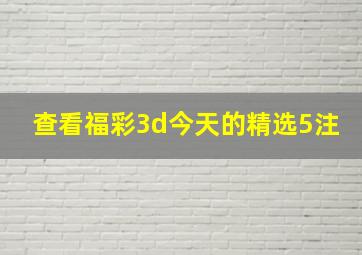 查看福彩3d今天的精选5注